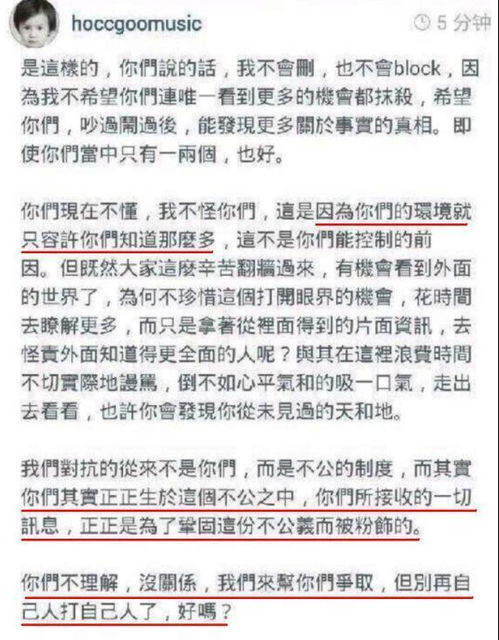 hoccgoomusic

5 分钟

是這樣的，你們說的話，我不會刪，也不會block，因為我不希望你們連唯一看到更多的機會都抹殺，希望你們，吵過鬧過後，能發現更多關於事實的真相。即使你們當中只有一兩個，也好。

你們現在不懂，我不怪你們，這是因為你們的環境就只容許你們知道那麼多，這不是你們能控制的前因。但既然大家這麼辛苦翻牆過來，有機會看到外面的世界了，為何不珍惜這個打開眼界的機會，花時間去瞭解更多，而只是拿著從裡面得到的片面資訊，去怪責外面知道得更全面的人呢？與其在這裡浪費時間不切實際地謾罵，倒不如心平氣和的吸一口氣，走出去看看，也許你會發現你從未見過的天和地。

我們對抗的從來不是你們，而是不公的制度，而其實你們其實正正生於這個不公之中，你們所接收的一切訊息，正正是為了鞏固這份不公義而被粉飾的。

你們不理解，沒關係，我們來幫你們爭取，但別再自己人打自己人了，好嗎？